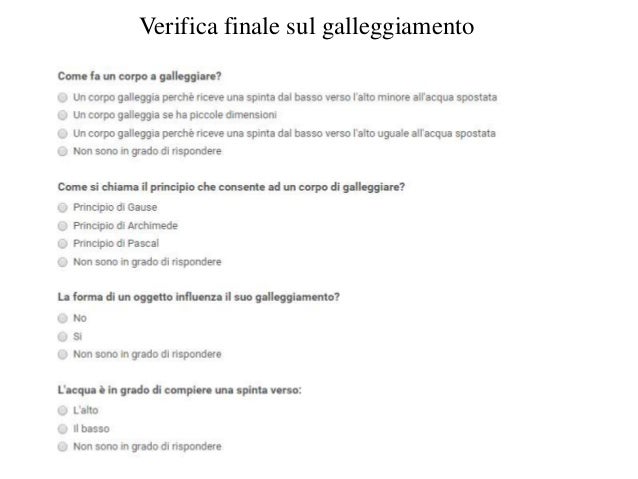 Verifica finale sul galleggiamento

Come fa un corpo a galleggiare?

Un corpo galleggia perchè riceve una spinta dal basso verso l'alto minore all'acqua spostata

Un corpo galleggia se ha piccole dimensioni

Un corpo galleggia perchè riceve una spinta dal basso verso l'alto uguale all'acqua spostata

Non sono in grado di rispondere

Come si chiama il principio che consente ad un corpo di galleggiare?

Principio di Gause

Principio di Archimede

Principio di Pascal

Non sono in grado di rispondere

La forma di un oggetto influenza il suo galleggiamento?

No

Si

Non sono in grado di rispondere

L'acqua è in grado di compiere una spinta verso:

L'alto

Il basso

Non sono in grado di rispondere